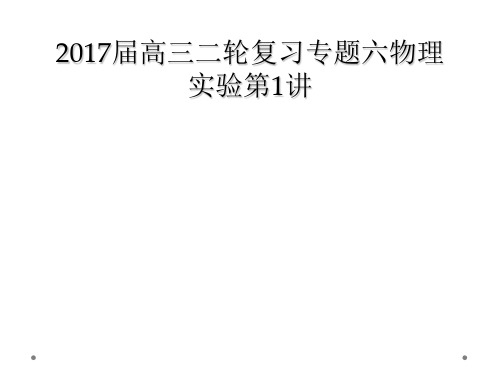 2017届高三二轮复习专题六物理实验第1讲